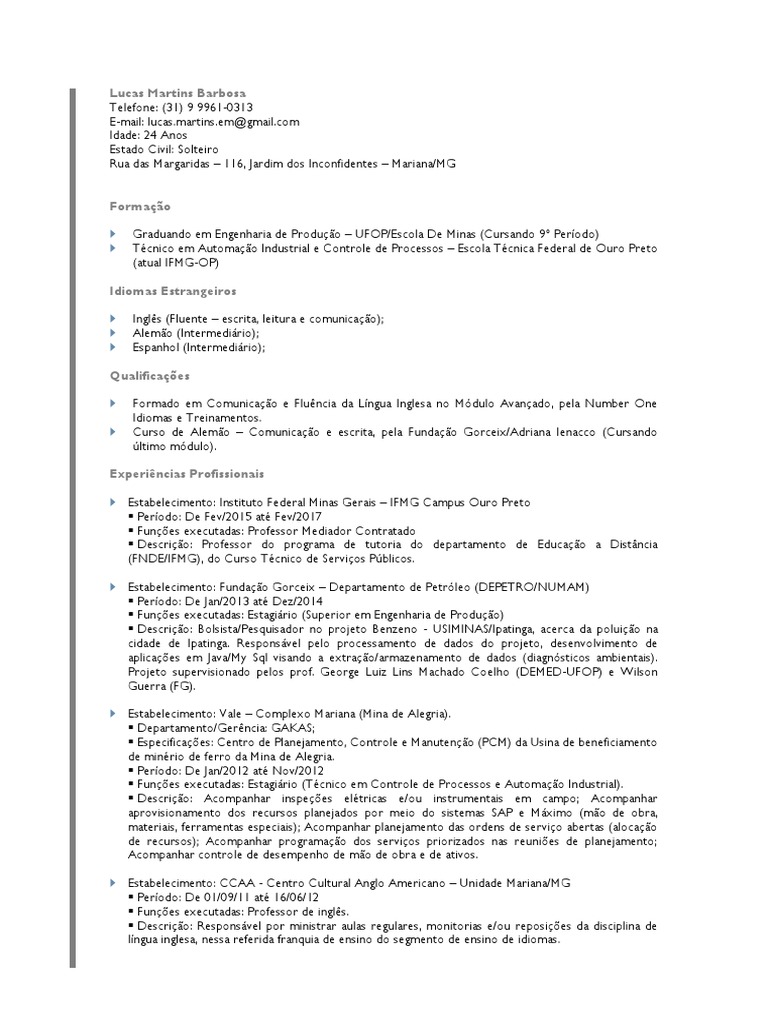 Lucas Martins Barbosa
Telefone: (31) 9 9961-0313
E-mail: lucas.martins.em@gmail.com
Idade: 24 Anos
Estado Civil: Solteiro
Rua das Margaridas – 116, Jardim dos Inconfidentes – Mariana/MG

Formação

Graduando em Engenharia de Produção – UFOP/Escola De Minas (Cursando 9º Período)
Técnico em Automação Industrial e Controle de Processos – Escola Técnica Federal de Ouro Preto (atual IFMG-OP)

Idiomas Estrangeiros

Inglês (Fluente – escrita, leitura e comunicação);
Alemão (Intermediário);
Espanhol (Intermediário);

Qualificações

Formado em Comunicação e Fluência da Língua Inglesa no Módulo Avançado, pela Number One Idiomas e Treinamentos.
Curso de Alemão – Comunicação e escrita, pela Fundação Gorceix/Adriana Ienacco (Cursando último módulo).

Experiências Profissionais

Estabelecimento: Instituto Federal Minas Gerais – IFMG Campus Ouro Preto
▪ Período: De Fev/2015 até Fev/2017
▪ Funções executadas: Professor Mediador Contratado
▪ Descrição: Professor do programa de tutoria do departamento de Educação a Distância (FNDE/IFMG), do Curso Técnico de Serviços Públicos.

Estabelecimento: Fundação Gorceix – Departamento de Petróleo (DEPETRO/NUMAM)
▪ Período: De Jan/2013 até Dez/2014
▪ Funções executadas: Estagiário (Superior em Engenharia de Produção)
▪ Descrição: Bolsista/Pesquisador no projeto Benzeno - USIMINAS/Ipatinga, acerca da poluição na cidade de Ipatinga. Responsável pelo processamento de dados do projeto, desenvolvimento de aplicações em Java/My Sql visando a extração/armazenamento de dados (diagnósticos ambientais). Projeto supervisionado pelos prof. George Luiz Lins Machado Coelho (DEMED-UFOP) e Wilson Guerra (FG).

Estabelecimento: Vale – Complexo Mariana (Mina de Alegria).
▪ Departamento/Gerência: GAKAS;
▪ Especificações: Centro de Planejamento, Controle e Manutenção (PCM) da Usina de beneficiamento de minério de ferro da Mina de Alegria.
▪ Período: De Jan/2012 até Nov/2012
▪ Funções executadas: Estagiário (Técnico em Controle de Processos e Automação Industrial).
▪ Descrição: Acompanhar inspeções elétricas e/ou instrumentais em campo; Acompanhar aprovisionamento dos recursos planejados por meio do sistemas SAP e Máximo (mão de obra, materiais, ferramentas especiais); Acompanhar planejamento das ordens de serviço abertas (alocação de recursos); Acompanhar programação dos serviços priorizados nas reuniões de planejamento; Acompanhar controle de desempenho de mão de obra e de ativos.

Estabelecimento: CCAA - Centro Cultural Anglo Americano – Unidade Mariana/MG
▪ Período: De 01/09/11 até 16/06/12
▪ Funções executadas: Professor de inglês.
▪ Descrição: Responsável por ministrar aulas regulares, monitorias e/ou reposições da disciplina de língua inglesa, nessa referida franquia de ensino do segmento de ensino de idiomas.